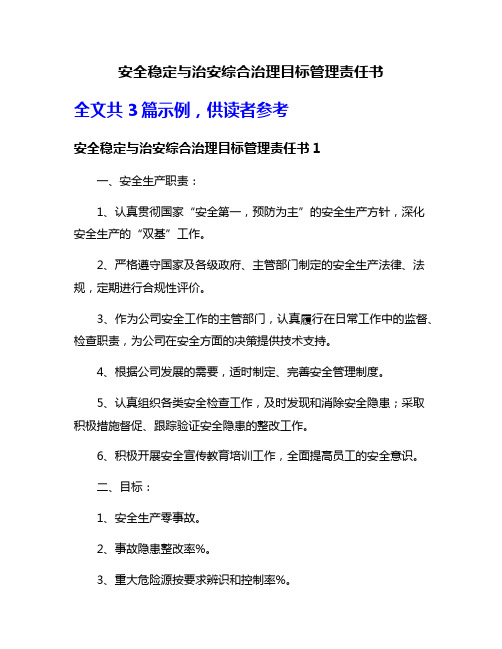 安全稳定与治安综合治理目标管理责任书

全文共 3 篇示例，供读者参考

安全稳定与治安综合治理目标管理责任书 1

一、安全生产职责：

1、认真贯彻国家“安全第一，预防为主”的安全生产方针，深化安全生产的“双基”工作。

2、严格遵守国家及各级政府、主管部门制定的安全生产法律、法规，定期进行合规性评价。

3、作为公司安全工作的主管部门，认真履行在日常工作中的监督、检查职责，为公司在安全方面的决策提供技术支持。

4、根据公司发展的需要，适时制定、完善安全管理制度。

5、认真组织各类安全检查工作，及时发现和消除安全隐患；采取积极措施督促、跟踪验证安全隐患的整改工作。

6、积极开展安全宣传教育培训工作，全面提高员工的安全意识。

二、目标：

1、安全生产零事故。

2、事故隐患整改率%。

3、重大危险源按要求辨识和控制率%。